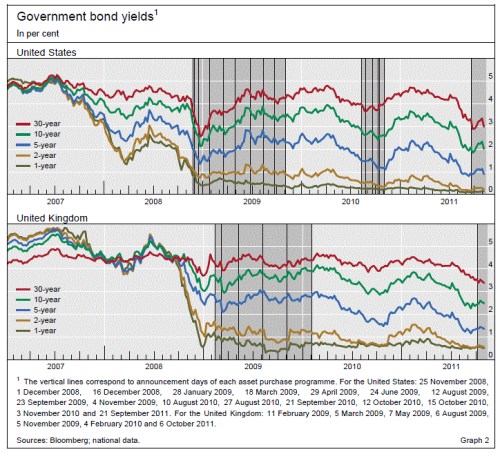 Government bond yields$^1$
In per cent

United States

30-year
10-year
5-year
2-year
1-year

5
4
3
2
1
0

2007 2008 2009 2010 2011

United Kingdom

30-year
10-year
5-year
2-year
1-year

5
4
3
2
1
0

2007 2008 2009 2010 2011

$^1$ The vertical lines correspond to announcement days of each asset purchase programme. For the United States: 25 November 2008, 1 December 2008, 16 December 2008, 28 January 2009, 18 March 2009, 29 April 2009, 24 June 2009, 12 August 2009, 23 September 2009, 4 November 2009, 10 August 2010, 27 August 2010, 21 September 2010, 12 October 2010, 15 October 2010, 3 November 2010 and 21 September 2011. For the United Kingdom: 11 February 2009, 5 March 2009, 7 May 2009, 6 August 2009, 5 November 2009, 4 February 2010 and 6 October 2011.

Sources: Bloomberg; national data.

Graph 2